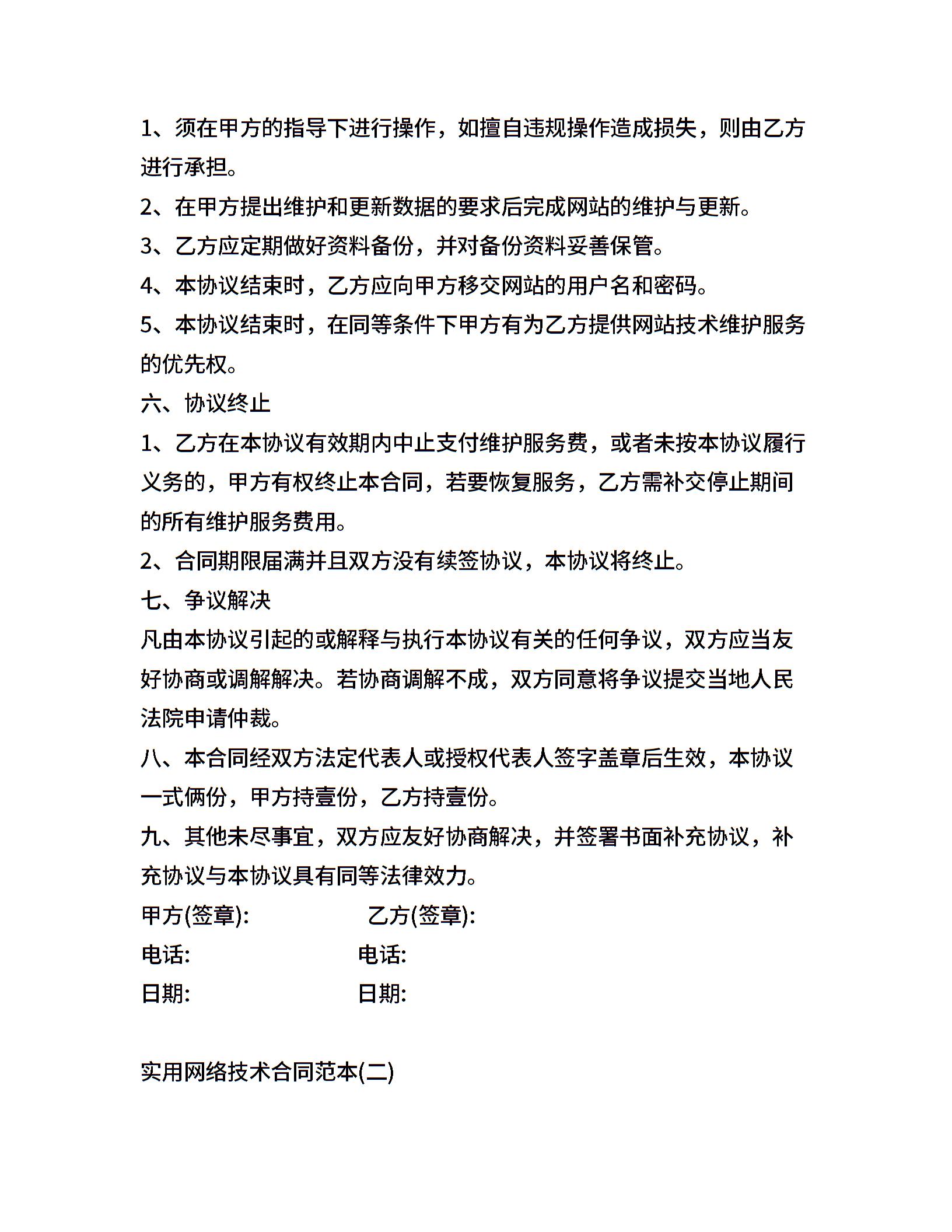 1、须在甲方的指导下进行操作，如擅自违规操作造成损失，则由乙方进行承担。

2、在甲方提出维护和更新数据的要求后完成网站的维护与更新。

3、乙方应定期做好资料备份，并对备份资料妥善保管。

4、本协议结束时，乙方应向甲方移交网站的用户名和密码。

5、本协议结束时，在同等条件下甲方有为乙方提供网站技术维护服务的优先权。

六、协议终止

1、乙方在本协议有效期内中止支付维护服务费，或者未按本协议履行义务的，甲方有权终止本合同，若要恢复服务，乙方需补交停止期间的所有维护服务费用。

2、合同期限届满并且双方没有续签协议，本协议将终止。

七、争议解决

凡由本协议引起的或解释与执行本协议有关的任何争议，双方应当友好协商或调解解决。若协商调解不成，双方同意将争议提交当地人民法院申请仲裁。

八、本合同经双方法定代表人或授权代表人签字盖章后生效，本协议一式俩份，甲方持壹份，乙方持壹份。

九、其他未尽事宜，双方应友好协商解决，并签署书面补充协议，补充协议与本协议具有同等法律效力。

甲方(签章): 乙方(签章):

电话: 电话:

日期: 日期:

实用网络技术合同范本(二)